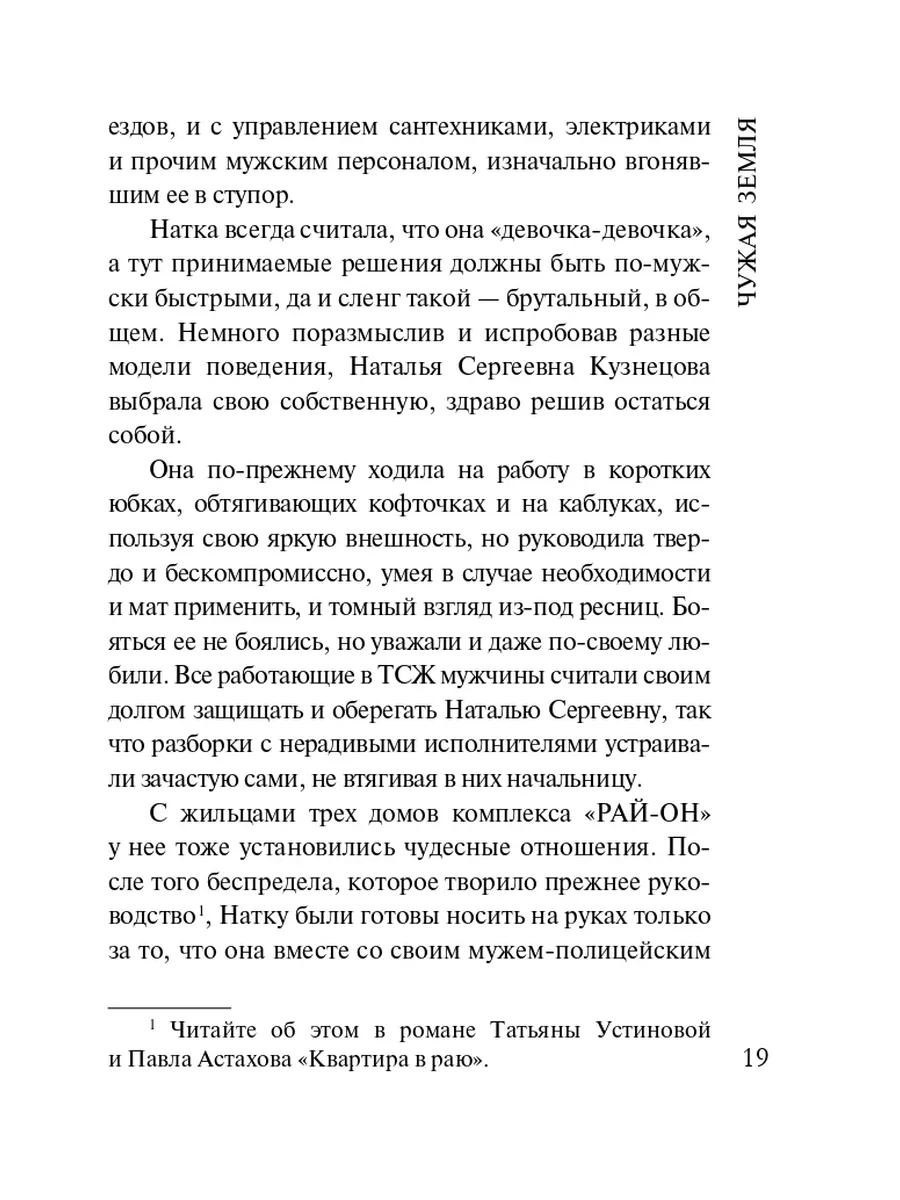 ЧУЖАЯ ЗЕМЛЯ

ездов, и с управлением сантехниками, электриками и прочим мужским персоналом, изначально вгонявшим ее в ступор.

Натка всегда считала, что она «девочка-девочка», а тут принимаемые решения должны быть по-мужски быстрыми, да и сленг такой — брутальный, в общем. Немного поразмыслив и испробовав разные модели поведения, Наталья Сергеевна Кузнецова выбрала свою собственную, здраво решив остаться собой.

Она по-прежнему ходила на работу в коротких юбках, обтягивающих кофточках и на каблуках, используя свою яркую внешность, но руководила твердо и бескомпромиссно, умея в случае необходимости и мат применить, и томный взгляд из-под ресниц. Бояться ее не боялись, но уважали и даже по-своему любили. Все работающие в ТСЖ мужчины считали своим долгом защищать и оберегать Наталью Сергеевну, так что разборки с нерадивыми исполнителями устраивали зачастую сами, не втягивая в них начальницу.

С жильцами трех домов комплекса «РАЙ-ОН» у нее тоже установились чудесные отношения. После того беспредела, которое творило прежнее руководство$^1$, Натку были готовы носить на руках только за то, что она вместе со своим мужем-полицейским

$^1$ Читайте об этом в романе Татьяны Устиновой и Павла Астахова «Квартира в раю».

19